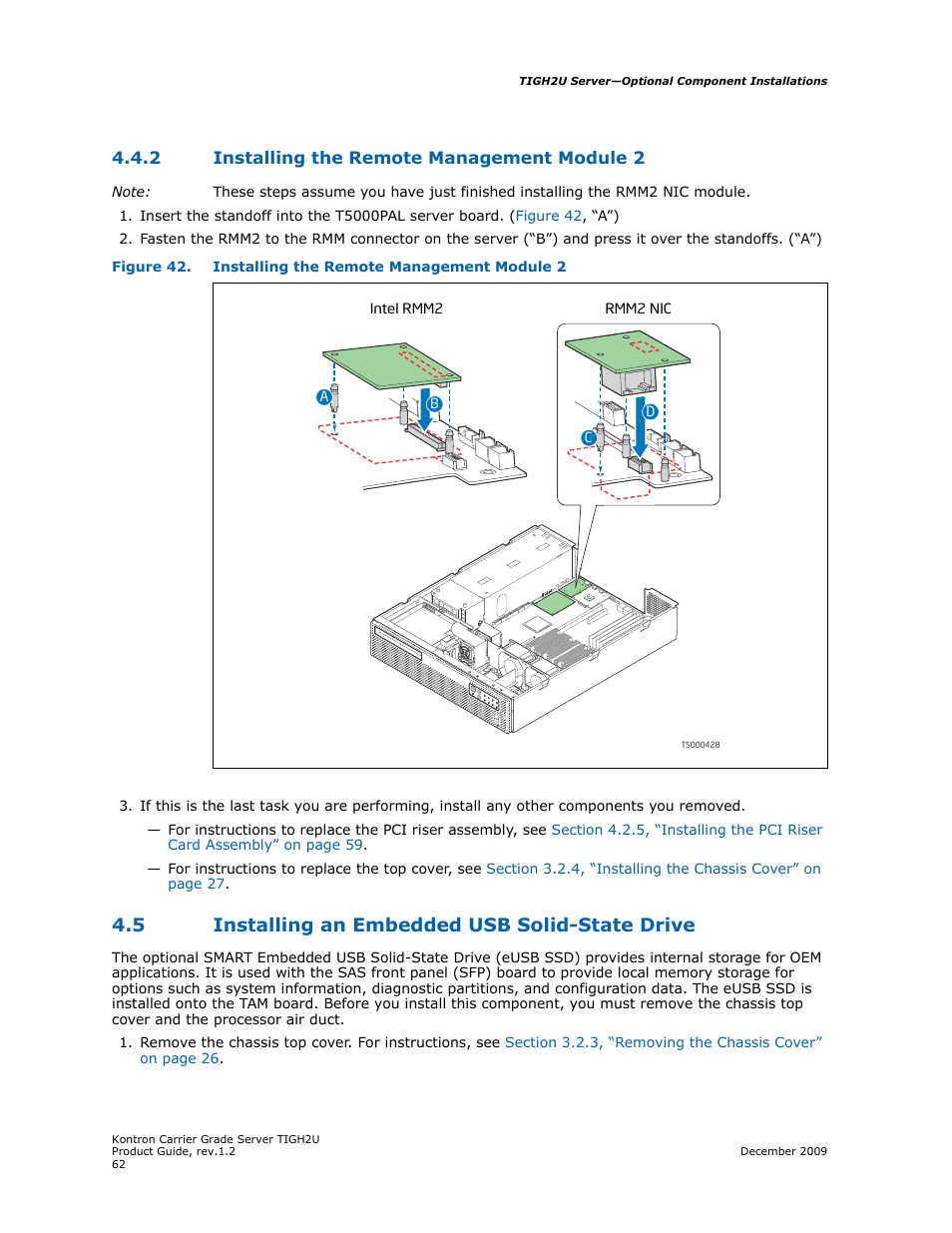 TIGH2U Server—Optional Component Installations

4.4.2 Installing the Remote Management Module 2

Note: These steps assume you have just finished installing the RMM2 NIC module.

1. Insert the standoff into the T5000PAL server board. (Figure 42, “A”)
2. Fasten the RMM2 to the RMM connector on the server (“B”) and press it over the standoffs. (“A”)

Figure 42. Installing the Remote Management Module 2

Intel RMM2
RMM2 NIC
A
B
C
D
TS000428

3. If this is the last task you are performing, install any other components you removed.
— For instructions to replace the PCI riser assembly, see Section 4.2.5, “Installing the PCI Riser Card Assembly” on page 59.
— For instructions to replace the top cover, see Section 3.2.4, “Installing the Chassis Cover” on page 27.

4.5 Installing an Embedded USB Solid-State Drive

The optional SMART Embedded USB Solid-State Drive (eUSB SSD) provides internal storage for OEM applications. It is used with the SAS front panel (SFP) board to provide local memory storage for options such as system information, diagnostic partitions, and configuration data. The eUSB SSD is installed onto the TAM board. Before you install this component, you must remove the chassis top cover and the processor air duct.

1. Remove the chassis top cover. For instructions, see Section 3.2.3, “Removing the Chassis Cover” on page 26.

Kontron Carrier Grade Server TIGH2U
Product Guide, rev.1.2
62
December 2009